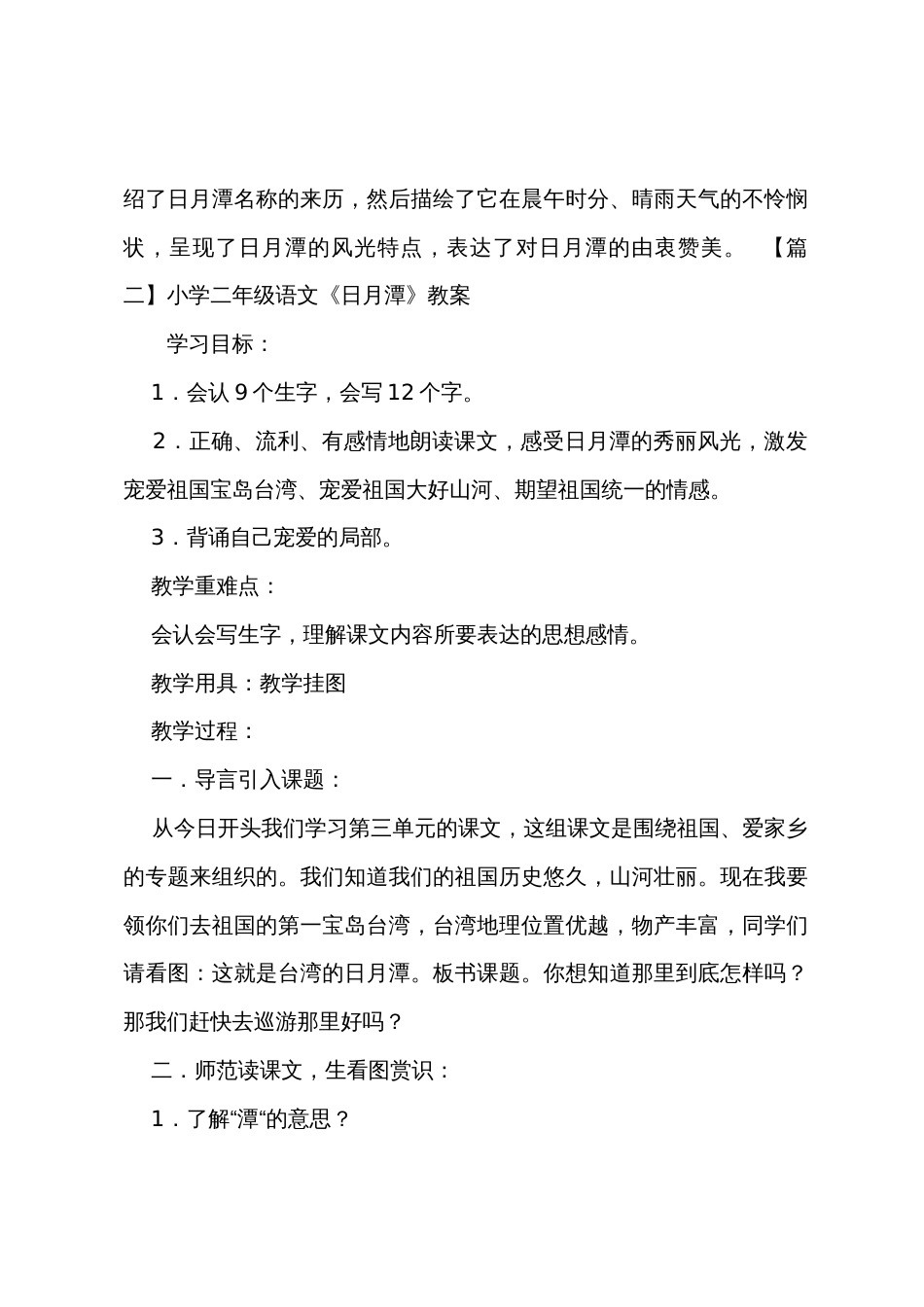 绍了日月潭名称的来历，然后描绘了它在晨午时分、晴雨天气的不怜悯状，呈现了日月潭的风光特点，表达了对日月潭的由衷赞美。 【篇二】小学二年级语文《日月潭》教案

学习目标：

1．会认 9 个生字，会写 12 个字。

2．正确、流利、有感情地朗读课文，感受日月潭的秀丽风光，激发宠爱祖国宝岛台湾、宠爱祖国大好山河、期望祖国统一的情感。

3．背诵自己宠爱的局部。

教学重难点：

会认会写生字，理解课文内容所要表达的思想感情。

教学用具：教学挂图

教学过程：

一．导言引入课题：

从今日开头我们学习第三单元的课文，这组课文是围绕祖国、爱家乡的专题来组织的。我们知道我们的祖国历史悠久，山河壮丽。现在我要领你们去祖国的第一宝岛台湾，台湾地理位置优越，物产丰富，同学们请看图：这就是台湾的日月潭。板书课题。你想知道那里到底怎样吗？那我们赶快去巡游那里好吗？

二．师范读课文，生看图赏识：

1．了解“潭“的意思？